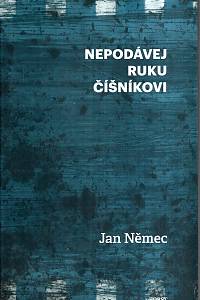 NEPODÁVEJ RUKU ČÍŠNÍKOVI

Jan Němec